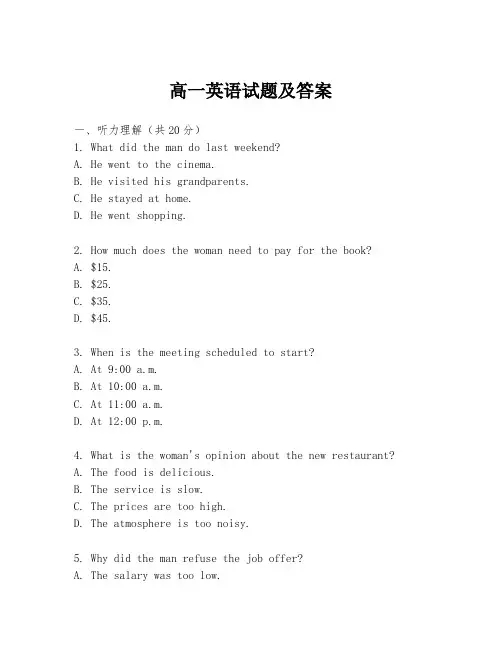 高一英语试题及答案

一、听力理解（共20分）

1. What did the man do last weekend?
A. He went to the cinema.
B. He visited his grandparents.
C. He stayed at home.
D. He went shopping.

2. How much does the woman need to pay for the book?
A. \$15.
B. \$25.
C. \$35.
D. \$45.

3. When is the meeting scheduled to start?
A. At 9:00 a.m.
B. At 10:00 a.m.
C. At 11:00 a.m.
D. At 12:00 p.m.

4. What is the woman's opinion about the new restaurant?
A. The food is delicious.
B. The service is slow.
C. The prices are too high.
D. The atmosphere is too noisy.

5. Why did the man refuse the job offer?
A. The salary was too low.